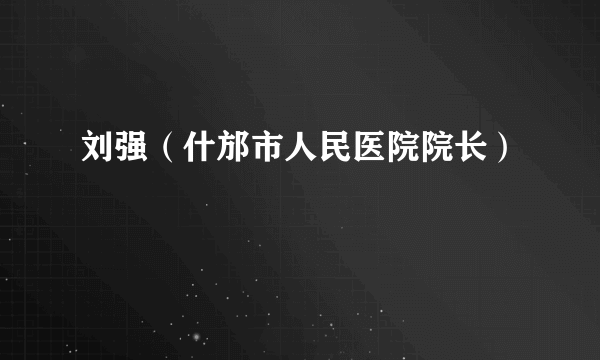 刘强（什邡市人民医院院长）